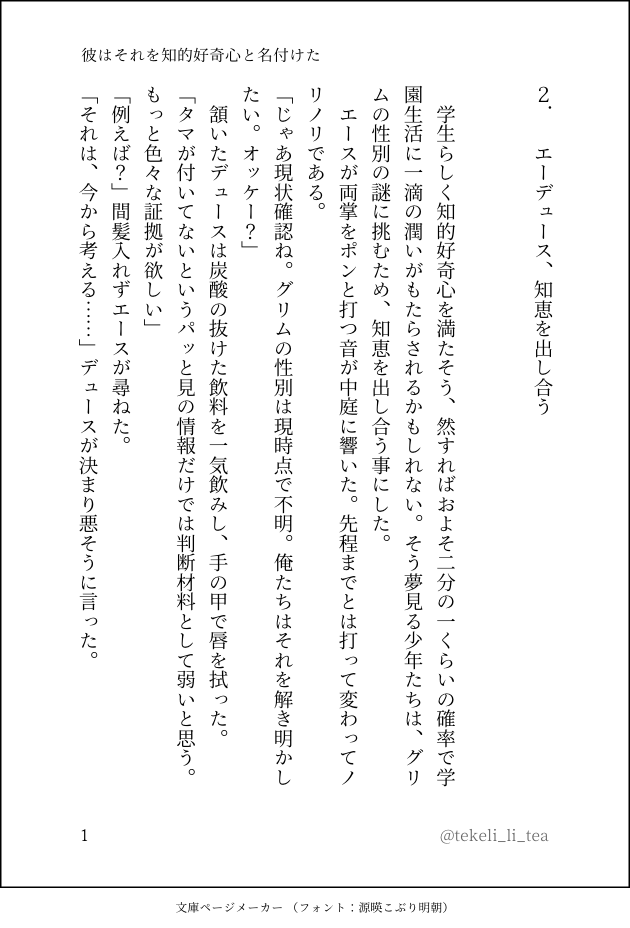 彼はそれを知的好奇心と名付けた

2．　エーデュース、知恵を出し合う

学生らしく知的好奇心を満たそう、然すればおよそ二分の一くらいの確率で学園生活に一滴の潤いがもたらされるかもしれない。そう夢見る少年たちは、グリムの性別の謎に挑むため、知恵を出し合う事にした。

エースが両掌をポンと打つ音が中庭に響いた。先程までとは打って変わってノリノリである。

「じゃあ現状確認ね。グリムの性別は現時点で不明。俺たちはそれを解き明かしたい。オッケー？」

頷いたデュースは炭酸の抜けた飲料を一気飲みし、手の甲で唇を拭った。

「タマが付いてないというパッと見の情報だけでは判断材料として弱いと思う。もっと色々な証拠が欲しい」

「例えば？」間髪入れずエースが尋ねた。

「それは、今から考える……」デュースが決まり悪そうに言った。

1

@tekeli_li_tea

文庫ページメーカー（フォント：源暎こぶり明朝）